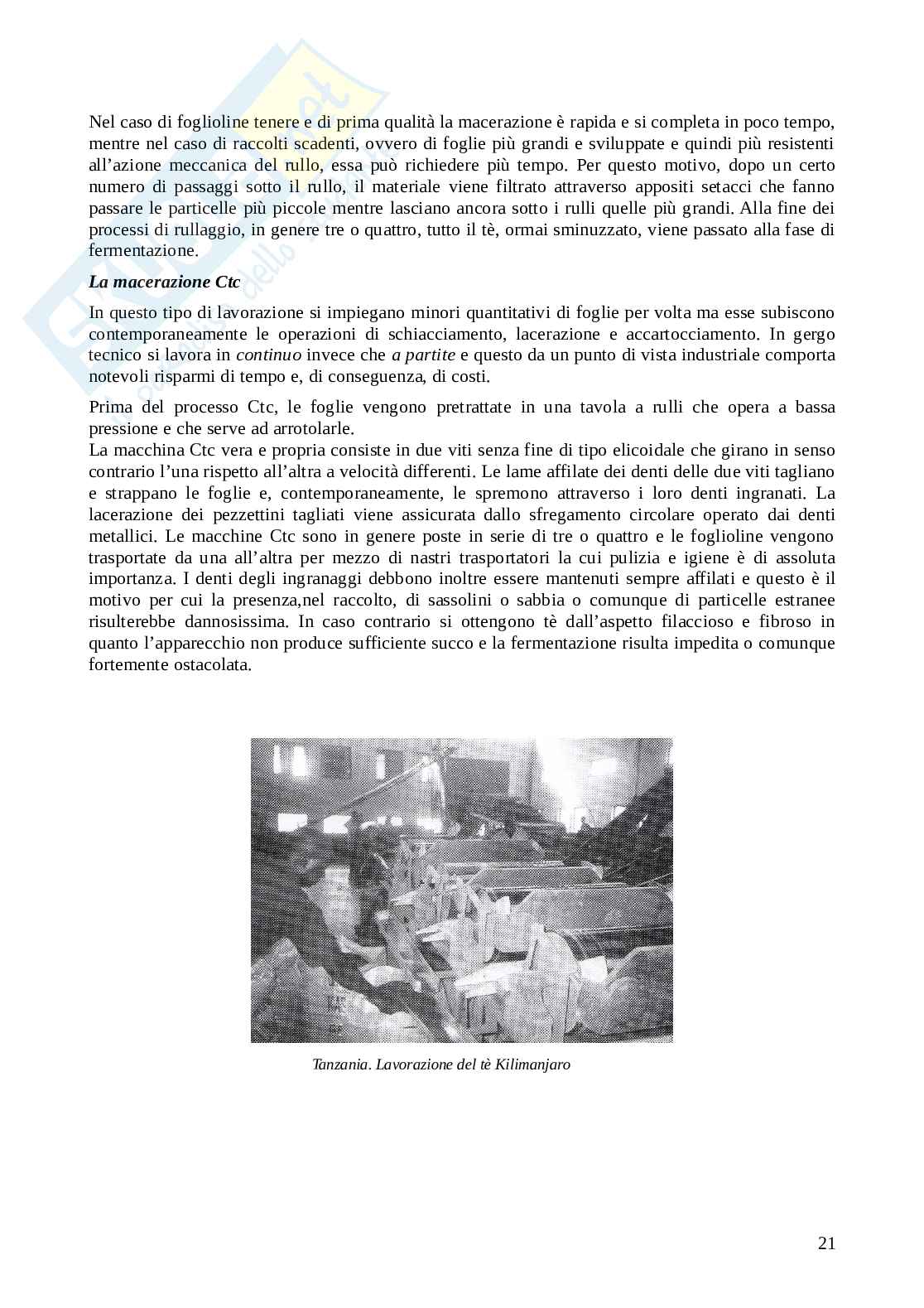 Nel caso di foglioline tenere e di prima qualità la macerazione è rapida e si completa in poco tempo, mentre nel caso di raccolti scadenti, ovvero di foglie più grandi e sviluppate e quindi più resistenti all'azione meccanica del rullo, essa può richiedere più tempo. Per questo motivo, dopo un certo numero di passaggi sotto il rullo, il materiale viene filtrato attraverso appositi setacci che fanno passare le particelle più piccole mentre lasciano ancora sotto i rulli quelle più grandi. Alla fine dei processi di rullaggio, in genere tre o quattro, tutto il tè, ormai sminuzzato, viene passato alla fase di fermentazione.

La macerazione Ctc

In questo tipo di lavorazione si impiegano minori quantitativi di foglie per volta ma esse subiscono contemporaneamente le operazioni di schiacciamento, lacerazione e accartocciamento. In gergo tecnico si lavora in continuo invece che a partite e questo da un punto di vista industriale comporta notevoli risparmi di tempo e, di conseguenza, di costi.

Prima del processo Ctc, le foglie vengono pretrattate in una tavola a rulli che opera a bassa pressione e che serve ad arrotolarle.
La macchina Ctc vera e propria consiste in due viti senza fine di tipo elicoidale che girano in senso contrario l'una rispetto all'altra a velocità differenti. Le lame affilate dei denti delle due viti tagliano e strappano le foglie e, contemporaneamente, le spremono attraverso i loro denti ingranati. La lacerazione dei pezzettini tagliati viene assicurata dallo sfregamento circolare operato dai denti metallici. Le macchine Ctc sono in genere poste in serie di tre o quattro e le foglioline vengono trasportate da una all'altra per mezzo di nastri trasportatori la cui pulizia e igiene è di assoluta importanza. I denti degli ingranaggi debbono inoltre essere mantenuti sempre affilati e questo è il motivo per cui la presenza,nel raccolto, di sassolini o sabbia o comunque di particelle estranee risulterebbe dannosissima. In caso contrario si ottengono tè dall'aspetto filaccioso e fibroso in quanto l'apparecchio non produce sufficiente succo e la fermentazione risulta impedita o comunque fortemente ostacolata.

Tanzania. Lavorazione del tè Kilimanjaro

21